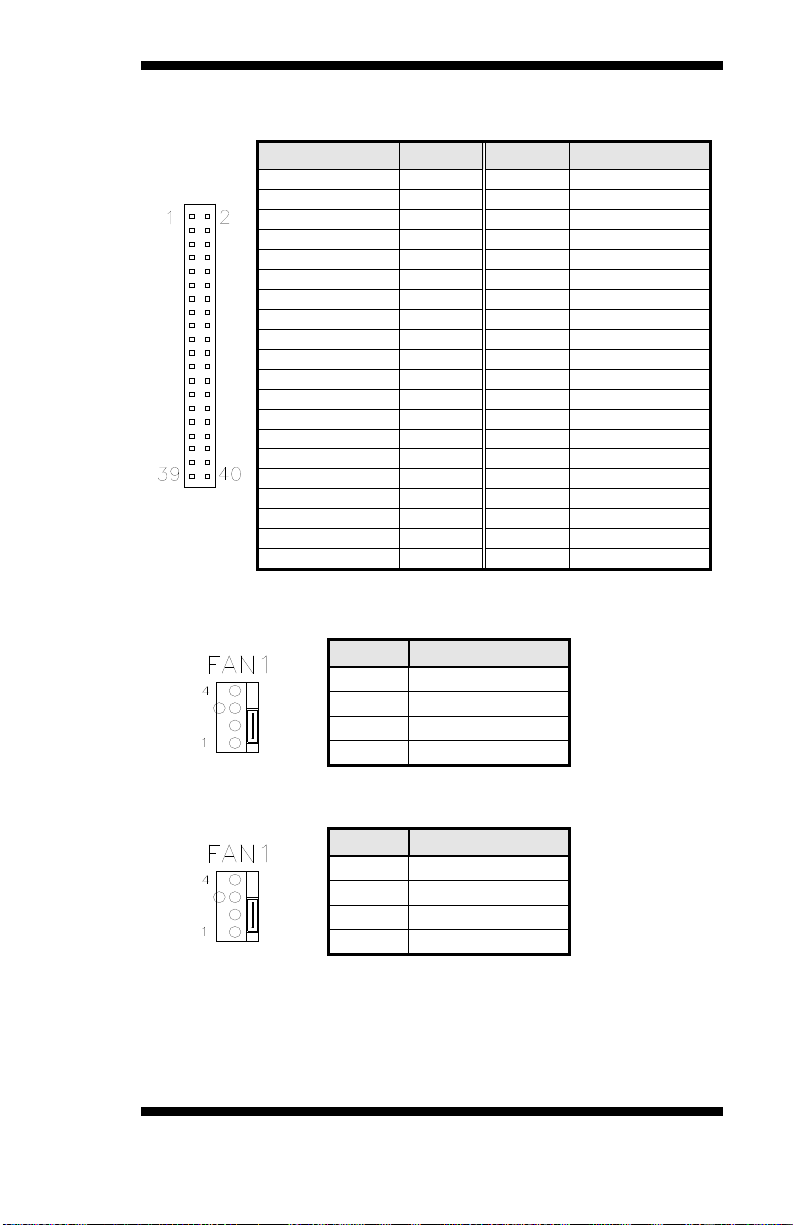 1 2

39 40

FAN1

4

1

FAN1

4

1